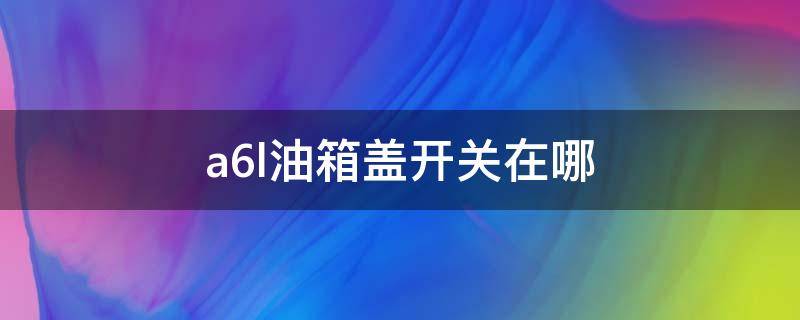 a6l油箱盖开关在哪